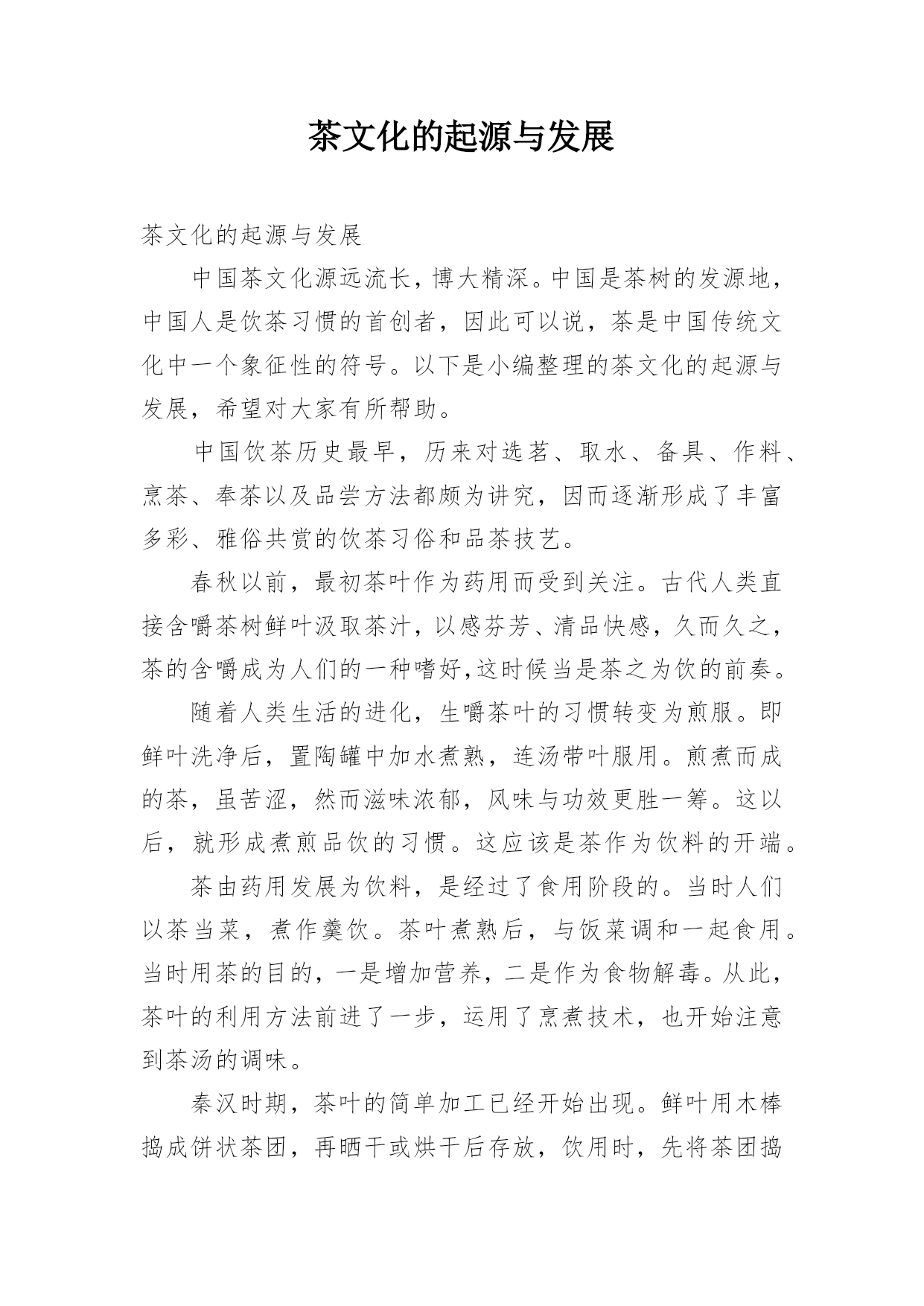 茶文化的起源与发展

茶文化的起源与发展

中国茶文化源远流长，博大精深。中国是茶树的发源地，中国人是饮茶习惯的首创者，因此可以说，茶是中国传统文化中一个象征性的符号。以下是小编整理的茶文化的起源与发展，希望对大家有所帮助。

中国饮茶历史最早，历来对选茗、取水、备具、作料、烹茶、奉茶以及品尝方法都颇为讲究，因而逐渐形成了丰富多彩、雅俗共赏的饮茶习俗和品茶技艺。

春秋以前，最初茶叶作为药用而受到关注。古代人类直接含嚼茶树鲜叶汲取茶汁，以感芬芳、清品快感，久而久之，茶的含嚼成为人们的一种嗜好,这时候当是茶之为饮的前奏。

随着人类生活的进化，生嚼茶叶的习惯转变为煎服。即鲜叶洗净后，置陶罐中加水煮熟，连汤带叶服用。煎煮而成的茶，虽苦涩，然而滋味浓郁，风味与功效更胜一筹。这以后，就形成煮煎品饮的习惯。这应该是茶作为饮料的开端。

茶由药用发展为饮料，是经过了食用阶段的。当时人们以茶当菜，煮作羹饮。茶叶煮熟后，与饭菜调和一起食用。当时用茶的目的，一是增加营养，二是作为食物解毒。从此，茶叶的利用方法前进了一步，运用了烹煮技术，也开始注意到茶汤的调味。

秦汉时期，茶叶的简单加工已经开始出现。鲜叶用木棒捣成饼状茶团，再晒干或烘干后存放，饮用时，先将茶团捣